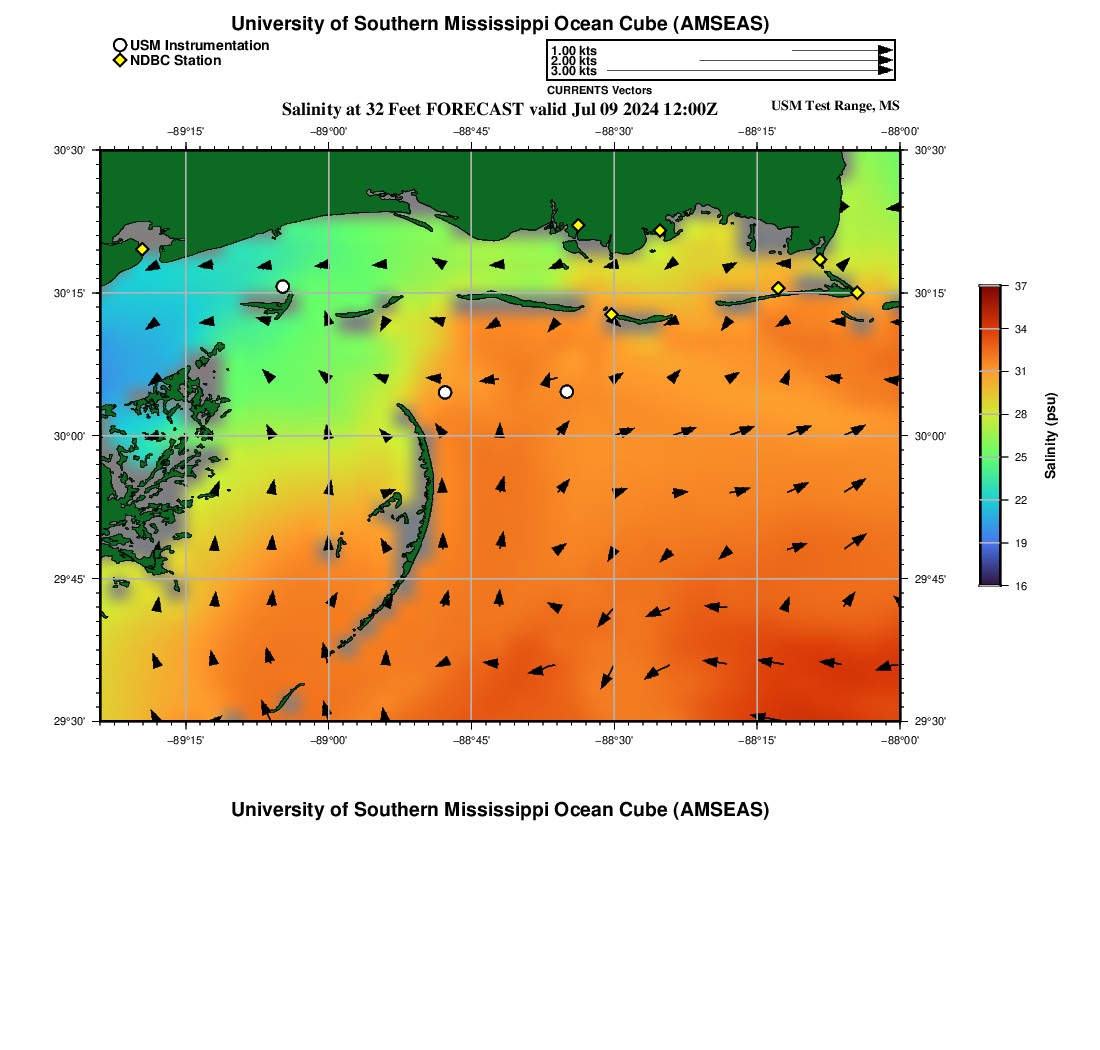 University of Southern Mississippi Ocean Cube (AMSEAS)

USM Instrumentation
NDBC Station

1.00 kts
2.00 kts
3.00 kts
CURRENTS Vectors

Salinity at 32 Feet FORECAST valid Jul 09 2024 12:00Z

USM Test Range, MS

−89°15' −89°00' −88°45' −88°30' −88°15' −88°00'

30°30' 30°15' 30°00' 29°45' 29°30'

30°30' 30°15' 30°00' 29°45' 29°30'

−89°15' −89°00' −88°45' −88°30' −88°15' −88°00'

37
34
31
28
25
22
19
16
Salinity (psu)

University of Southern Mississippi Ocean Cube (AMSEAS)